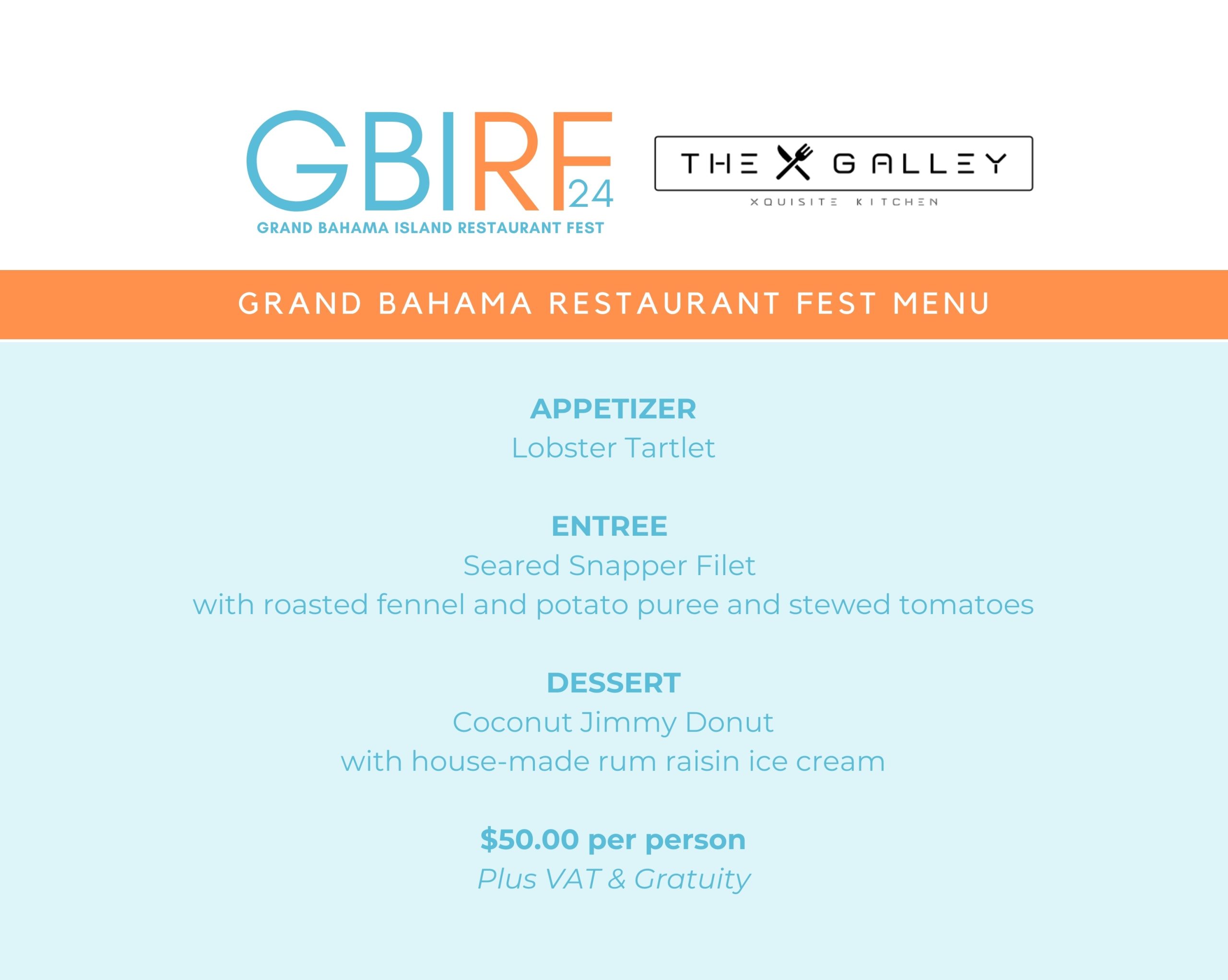 GBIRF 24
GRAND BAHAMA ISLAND RESTAURANT FEST

THE GALLEY
XQUISITE KITCHEN

GRAND BAHAMA RESTAURANT FEST MENU

APPETIZER
Lobster Tartlet

ENTREE
Seared Snapper Filet
with roasted fennel and potato puree and stewed tomatoes

DESSERT
Coconut Jimmy Donut
with house-made rum raisin ice cream

$50.00 per person
Plus VAT & Gratuity